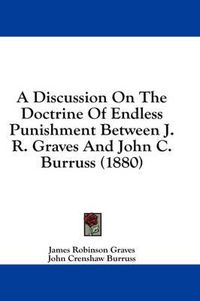 A Discussion On The Doctrine Of Endless Punishment Between J. R. Graves And John C. Burruss (1880)

James Robinson Graves
John Crenshaw Burruss